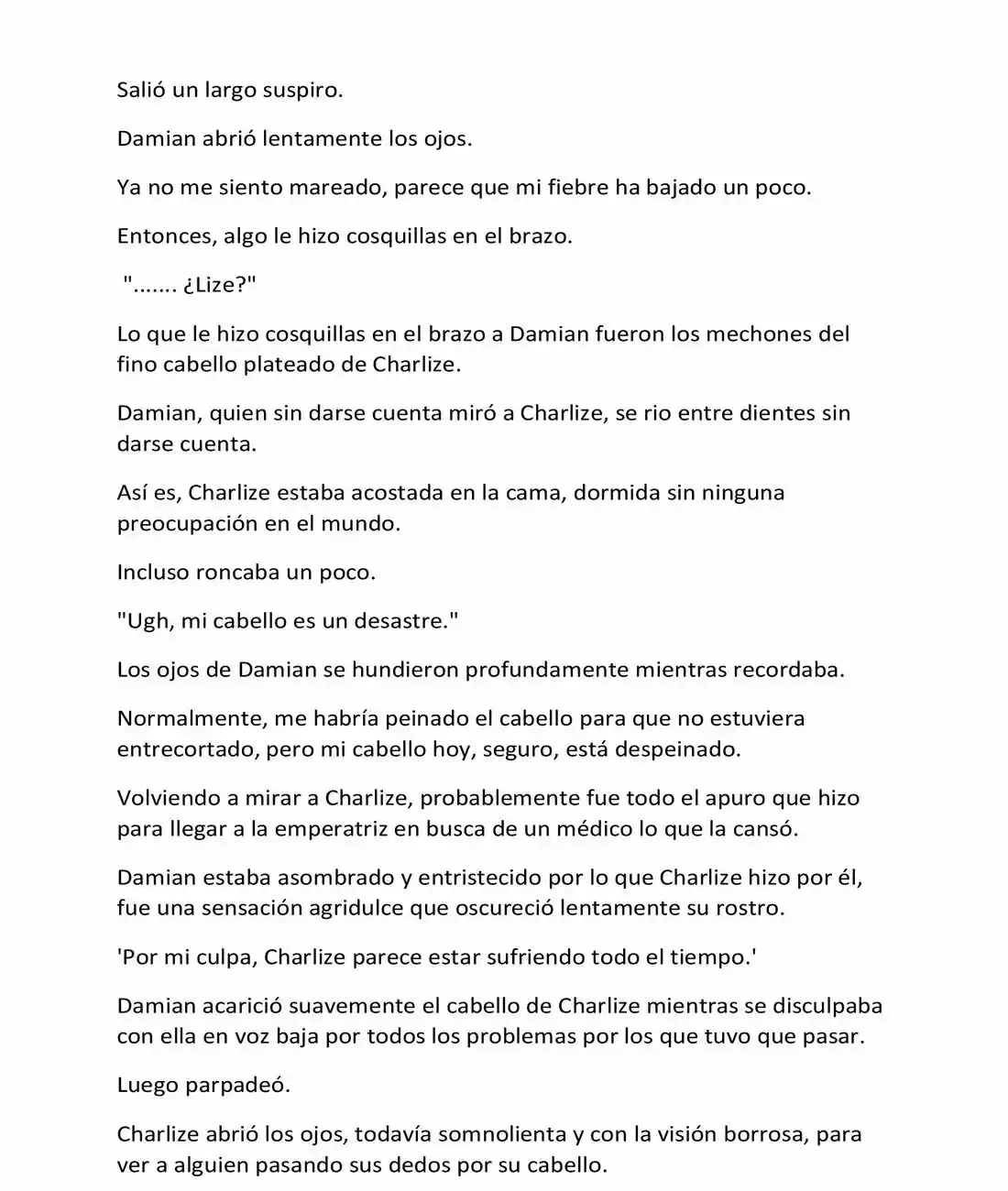 Salió un largo suspiro.

Damian abrió lentamente los ojos.

Ya no me siento mareado, parece que mi fiebre ha bajado un poco.

Entonces, algo le hizo cosquillas en el brazo.

"....... ¿Lize?"

Lo que le hizo cosquillas en el brazo a Damian fueron los mechones del fino cabello plateado de Charlize.

Damian, quien sin darse cuenta miró a Charlize, se rio entre dientes sin darse cuenta.

Así es, Charlize estaba acostada en la cama, dormida sin ninguna preocupación en el mundo.

Incluso roncaba un poco.

"Ugh, mi cabello es un desastre."

Los ojos de Damian se hundieron profundamente mientras recordaba.

Normalmente, me habría peinado el cabello para que no estuviera entrecortado, pero mi cabello hoy, seguro, está despeinado.

Volviendo a mirar a Charlize, probablemente fue todo el apuro que hizo para llegar a la emperatriz en busca de un médico lo que la cansó.

Damian estaba asombrado y entristecido por lo que Charlize hizo por él, fue una sensación agridulce que oscureció lentamente su rostro.

'Por mi culpa, Charlize parece estar sufriendo todo el tiempo.'

Damian acarició suavemente el cabello de Charlize mientras se disculpaba con ella en voz baja por todos los problemas por los que tuvo que pasar.

Luego parpadeó.

Charlize abrió los ojos, todavía somnolienta y con la visión borrosa, para ver a alguien pasando sus dedos por su cabello.